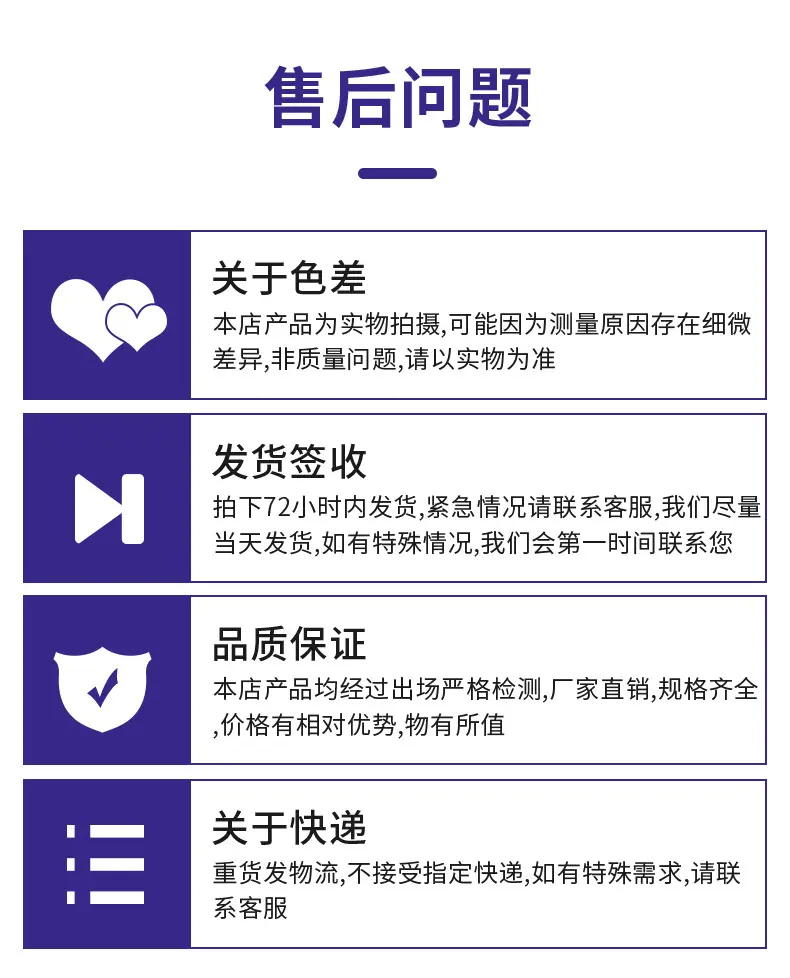 售后问题

关于色差

本店产品为实物拍摄,可能因为测量原因存在细微差异,非质量问题,请以实物为准

发货签收

拍下72小时内发货,紧急情况请联系客服,我们尽量当天发货,如有特殊情况,我们会第一时间联系您

品质保证

本店产品均经过出场严格检测,厂家直销,规格齐全,价格有相对优势,物有所值

关于快递

重货发物流,不接受指定快递,如有特殊需求,请联系客服